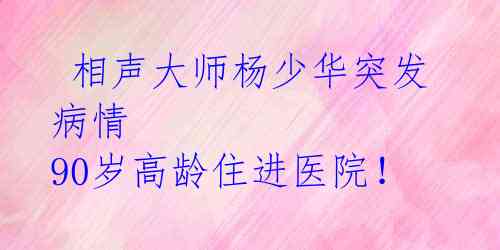 相声大师杨少华突发病情
90岁高龄住进医院！